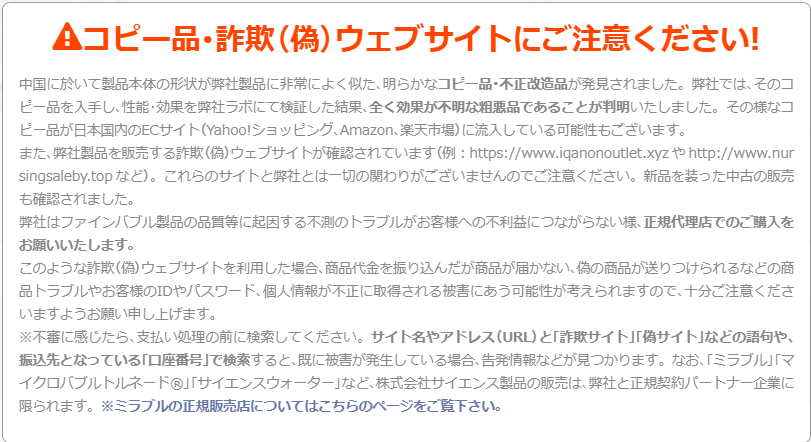 コピー品・詐欺(偽)ウェブサイトにご注意ください!

中国に於いて製品本体の形状が弊社製品に非常によく似た、明らかなコピー品・不正改造品が発見されました。弊社では、そのコピー品を入手し、性能・効果を弊社ラボにて検証した結果、全く効果が不明な粗悪品であることが判明いたしました。その様なコピー品が日本国内のECサイト(Yahoo!ショッピング、Amazon、楽天市場)に流入している可能性もございます。
また、弊社製品を販売する詐欺(偽)ウェブサイトが確認されています(例:https://www.iqanonoutlet.xyz や http://www.nursingsaleby.top など)。これらのサイトと弊社とは一切の関わりがございませんのでご注意ください。新品を装った中古の販売も確認されました。
弊社はファインバブル製品の品質等に起因する不測のトラブルがお客様への不利益につながらない様、正規代理店でのご購入をお願いいたします。
このような詐欺(偽)ウェブサイトを利用した場合、商品代金を振り込んだが商品が届かない、偽の商品が送りつけられるなどの商品トラブルやお客様のIDやパスワード、個人情報が不正に取得される被害にあう可能性が考えられますので、十分ご注意くださいますようお願い申し上げます。
※不審に感じたら、支払い処理の前に検索してください。サイト名やアドレス(URL)と「詐欺サイト」「偽サイト」などの語句や、振込先となっている「口座番号」で検索すると、既に被害が発生している場合、告発情報などが見つかります。なお、「ミラブル」「マイクロバブルトルネード®」「サイエンスウォーター」など、株式会社サイエンス製品の販売は、弊社と正規契約パートナー企業に限られます。※ミラブルの正規販売店についてはこちらのページをご覧下さい。